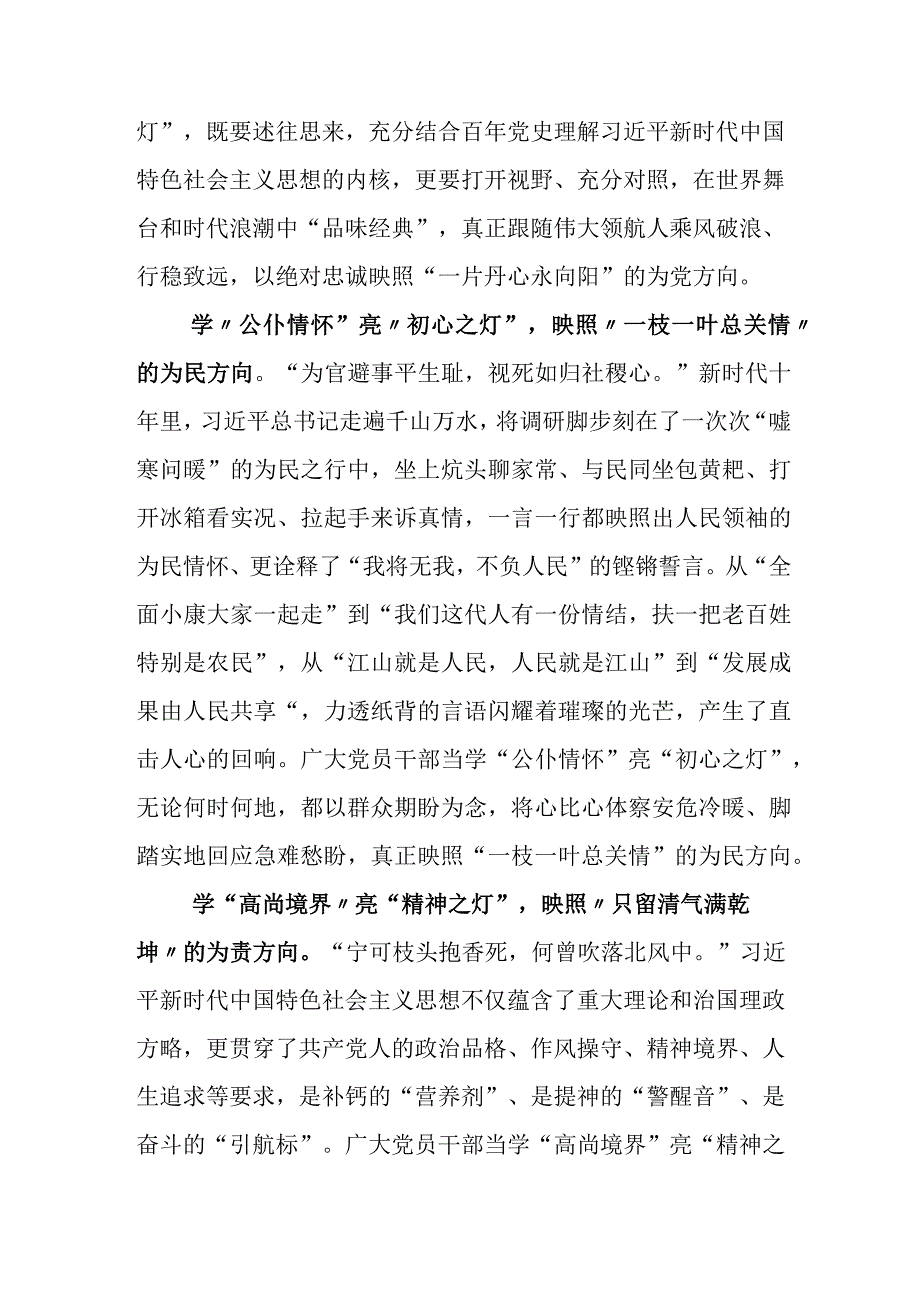 灯”，既要述往思来，充分结合百年党史理解习近平新时代中国特色社会主义思想的内核，更要打开视野、充分对照，在世界舞台和时代浪潮中“品味经典”，真正跟随伟大领航人乘风破浪、行稳致远，以绝对忠诚映照“一片丹心永向阳”的为党方向。

学〃公仆情怀”亮〃初心之灯”，映照〃一枝一叶总关情〃的为民方向。“为官避事平生耻，视死如归社稷心。”新时代十年里，习近平总书记走遍千山万水，将调研脚步刻在了一次次“嘘寒问暖”的为民之行中，坐上炕头聊家常、与民同坐包黄粑、打开冰箱看实况、拉起手来诉真情，一言一行都映照出人民领袖的为民情怀、更诠释了“我将无我，不负人民”的铿锵誓言。从“全面小康大家一起走”到“我们这代人有一份情结，扶一把老百姓特别是农民”，从“江山就是人民，人民就是江山”到“发展成果由人民共享“，力透纸背的言语闪耀着璀璨的光芒，产生了直击人心的回响。广大党员干部当学“公仆情怀”亮“初心之灯”，无论何时何地，都以群众期盼为念，将心比心体察安危冷暖、脚踏实地回应急难愁盼，真正映照“一枝一叶总关情”的为民方向。

学“高尚境界〃亮“精神之灯”，映照〃只留清气满乾坤〃的为责方向。“宁可枝头抱香死，何曾吹落北风中。”习近平新时代中国特色社会主义思想不仅蕴含了重大理论和治国理政方略，更贯穿了共产党人的政治品格、作风操守、精神境界、人生追求等要求，是补钙的“营养剂”、是提神的“警醒音”、是奋斗的“引航标”。广大党员干部当学“高尚境界”亮“精神之